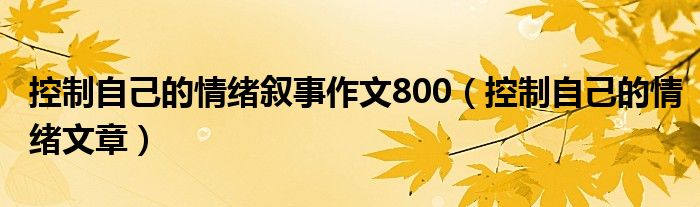 控制自己的情绪叙事作文800（控制自己的情绪文章）